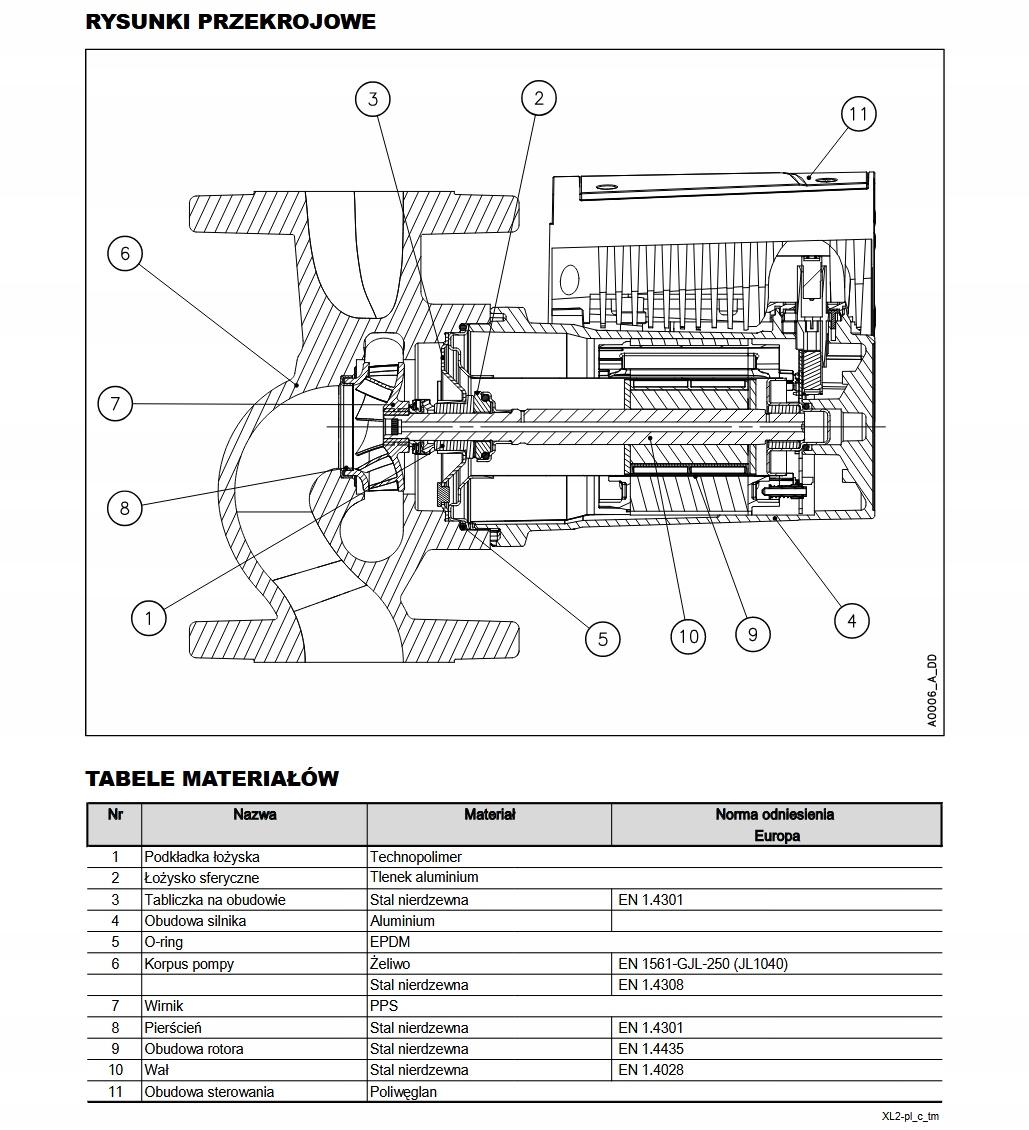 RYSUNKI PRZEKROJOWE

3
2
11
6
7
8
1
5
10
9
4
A0006_A_DD

TABELE MATERIAŁÓW

| Nr | Nazwa | Materiał | Norma odniesienia Europa |
|---|---|---|---|
| 1 | Podkładka łożyska | Technopolimer | |
| 2 | Łożysko sferyczne | Tlenek aluminium | |
| 3 | Tabliczka na obudowie | Stal nierdzewna | EN 1.4301 |
| 4 | Obudowa silnika | Aluminium | |
| 5 | O-ring | EPDM | |
| 6 | Korpus pompy | Żeliwo | EN 1561-GJL-250 (JL1040) |
| | | Stal nierdzewna | EN 1.4308 |
| 7 | Wirnik | PPS | |
| 8 | Pierścień | Stal nierdzewna | EN 1.4301 |
| 9 | Obudowa rotora | Stal nierdzewna | EN 1.4435 |
| 10 | Wał | Stal nierdzewna | EN 1.4028 |
| 11 | Obudowa sterowania | Poliwęglan | |

XL2-pl_c_tm